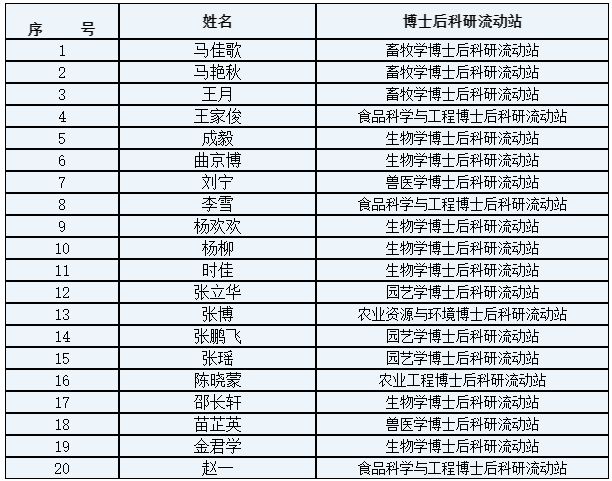 | 序　　号 | 姓名 | 博士后科研流动站 |
|---|---|---|
| 1 | 马佳歌 | 畜牧学博士后科研流动站 |
| 2 | 马艳秋 | 畜牧学博士后科研流动站 |
| 3 | 王月 | 畜牧学博士后科研流动站 |
| 4 | 王家俊 | 食品科学与工程博士后科研流动站 |
| 5 | 成毅 | 生物学博士后科研流动站 |
| 6 | 曲京博 | 生物学博士后科研流动站 |
| 7 | 刘宁 | 兽医学博士后科研流动站 |
| 8 | 李雪 | 食品科学与工程博士后科研流动站 |
| 9 | 杨欢欢 | 生物学博士后科研流动站 |
| 10 | 杨柳 | 生物学博士后科研流动站 |
| 11 | 时佳 | 生物学博士后科研流动站 |
| 12 | 张立华 | 园艺学博士后科研流动站 |
| 13 | 张博 | 农业资源与环境博士后科研流动站 |
| 14 | 张鹏飞 | 园艺学博士后科研流动站 |
| 15 | 张瑶 | 园艺学博士后科研流动站 |
| 16 | 陈晓蒙 | 农业工程博士后科研流动站 |
| 17 | 邵长轩 | 生物学博士后科研流动站 |
| 18 | 苗芷英 | 兽医学博士后科研流动站 |
| 19 | 金君学 | 生物学博士后科研流动站 |
| 20 | 赵一 | 食品科学与工程博士后科研流动站 |